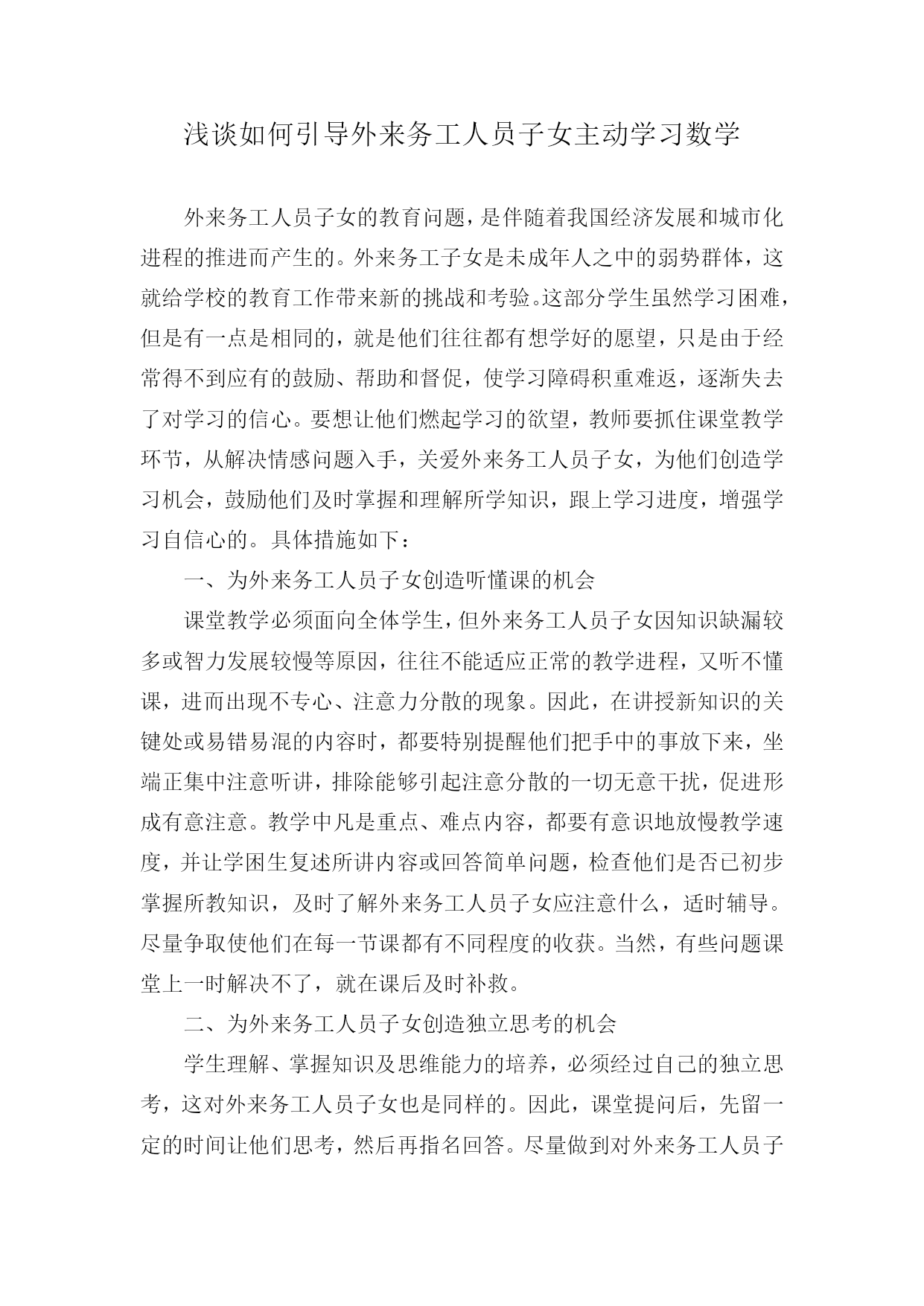 浅谈如何引导外来务工人员子女主动学习数学

外来务工人员子女的教育问题，是伴随着我国经济发展和城市化进程的推进而产生的。外来务工子女是未成年人之中的弱势群体，这就给学校的教育工作带来新的挑战和考验。这部分学生虽然学习困难，但是有一点是相同的，就是他们往往都有想学好的愿望，只是由于经常得不到应有的鼓励、帮助和督促，使学习障碍积重难返，逐渐失去了对学习的信心。要想让他们燃起学习的欲望，教师要抓住课堂教学环节，从解决情感问题入手，关爱外来务工人员子女，为他们创造学习机会，鼓励他们及时掌握和理解所学知识，跟上学习进度，增强学习自信心的。具体措施如下：

一、为外来务工人员子女创造听懂课的机会

课堂教学必须面向全体学生，但外来务工人员子女因知识缺漏较多或智力发展较慢等原因，往往不能适应正常的教学进程，又听不懂课，进而出现不专心、注意力分散的现象。因此，在讲授新知识的关键处或易错易混的内容时，都要特别提醒他们把手中的事放下来，坐端正集中注意听讲，排除能够引起注意分散的一切无意干扰，促进形成有意注意。教学中凡是重点、难点内容，都要有意识地放慢教学速度，并让学困生复述所讲内容或回答简单问题，检查他们是否已初步掌握所教知识，及时了解外来务工人员子女应注意什么，适时辅导。尽量争取使他们在每一节课都有不同程度的收获。当然，有些问题课堂上一时解决不了，就在课后及时补救。

二、为外来务工人员子女创造独立思考的机会

学生理解、掌握知识及思维能力的培养，必须经过自己的独立思考，这对外来务工人员子女也是同样的。因此，课堂提问后，先留一定的时间让他们思考，然后再指名回答。尽量做到对外来务工人员子